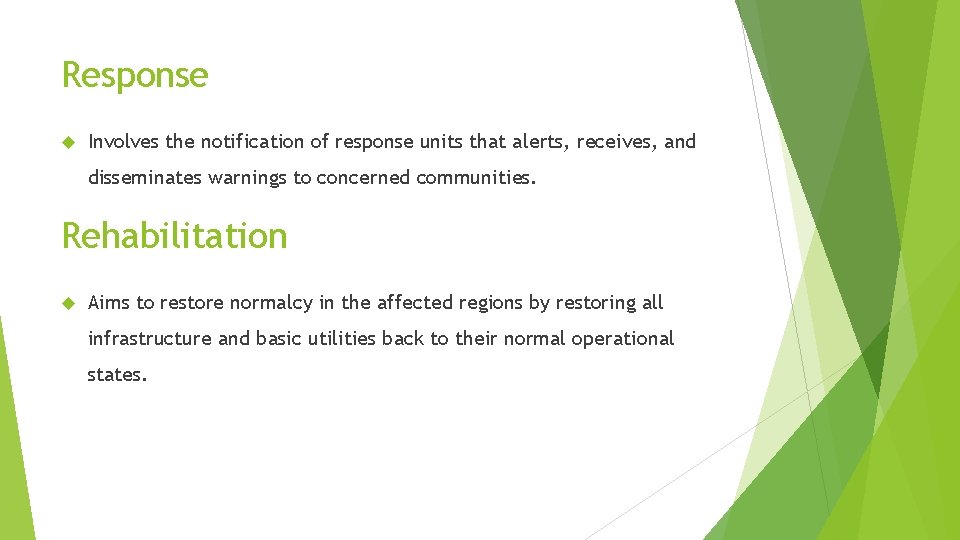 Response

Involves the notification of response units that alerts, receives, and disseminates warnings to concerned communities.

Rehabilitation

Aims to restore normalcy in the affected regions by restoring all infrastructure and basic utilities back to their normal operational states.